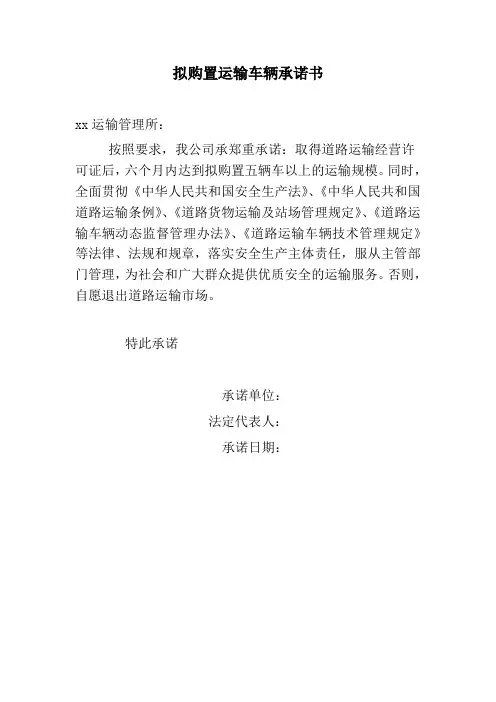 拟购置运输车辆承诺书

xx 运输管理所：

按照要求，我公司承郑重承诺：取得道路运输经营许可证后，六个月内达到拟购置五辆车以上的运输规模。同时，全面贯彻《中华人民共和国安全生产法》、《中华人民共和国道路运输条例》、《道路货物运输及站场管理规定》、《道路运输车辆动态监督管理办法》、《道路运输车辆技术管理规定》等法律、法规和规章，落实安全生产主体责任，服从主管部门管理，为社会和广大群众提供优质安全的运输服务。否则，自愿退出道路运输市场。

特此承诺

承诺单位：
法定代表人：
承诺日期：